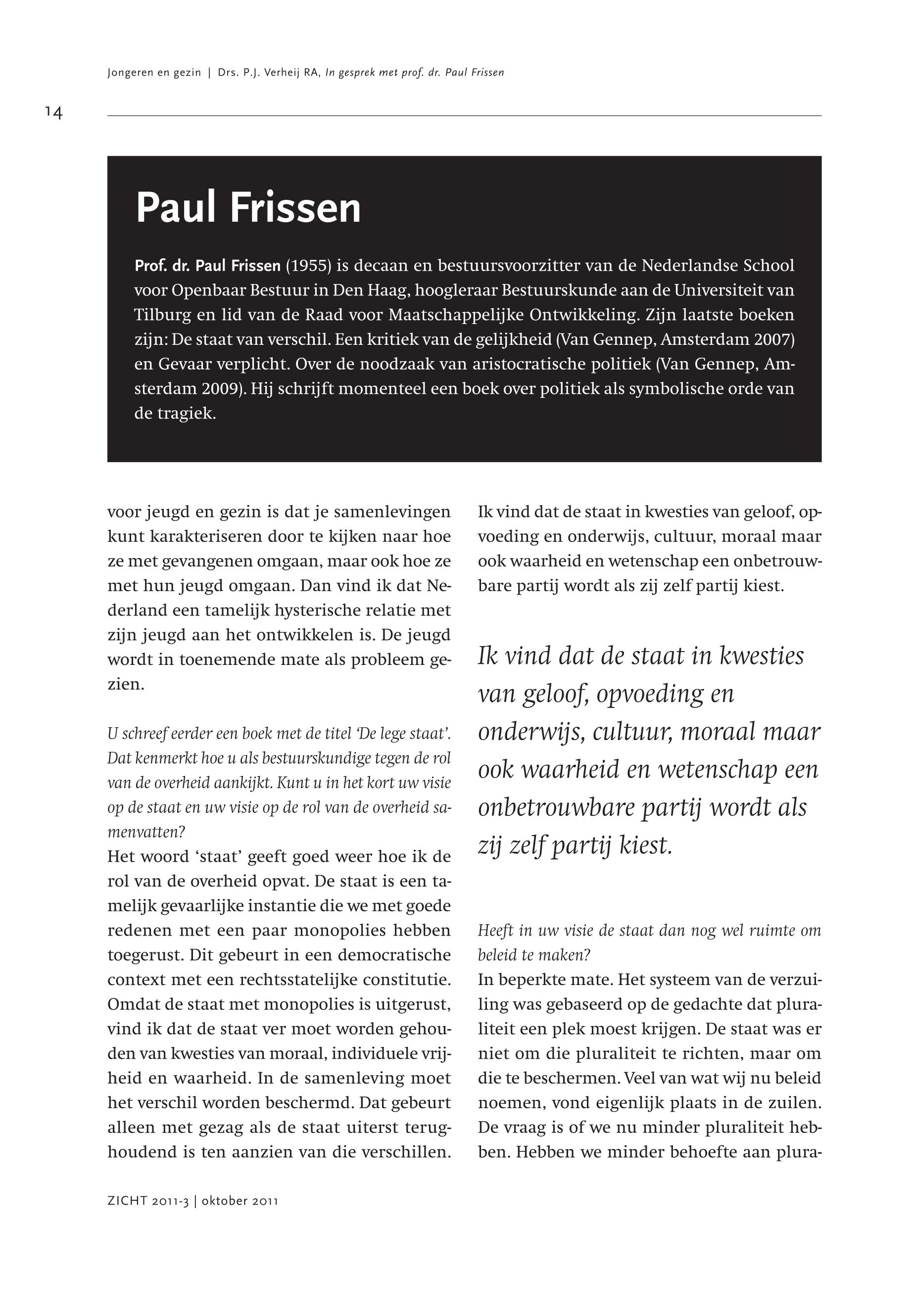 Jongeren en gezin | Drs. P.J. Verheij RA, In gesprek met prof. dr. Paul Frissen

14

Paul Frissen

Prof. dr. Paul Frissen (1955) is decaan en bestuursvoorzitter van de Nederlandse School voor Openbaar Bestuur in Den Haag, hoogleraar Bestuurskunde aan de Universiteit van Tilburg en lid van de Raad voor Maatschappelijke Ontwikkeling. Zijn laatste boeken zijn: De staat van verschil. Een kritiek van de gelijkheid (Van Gennep, Amsterdam 2007) en Gevaar verplicht. Over de noodzaak van aristocratische politiek (Van Gennep, Amsterdam 2009). Hij schrijft momenteel een boek over politiek als symbolische orde van de tragiek.

voor jeugd en gezin is dat je samenlevingen kunt karakteriseren door te kijken naar hoe ze met gevangenen omgaan, maar ook hoe ze met hun jeugd omgaan. Dan vind ik dat Nederland een tamelijk hysterische relatie met zijn jeugd aan het ontwikkelen is. De jeugd wordt in toenemende mate als probleem gezien.

U schreef eerder een boek met de titel 'De lege staat'. Dat kenmerkt hoe u als bestuurskundige tegen de rol van de overheid aankijkt. Kunt u in het kort uw visie op de staat en uw visie op de rol van de overheid samenvatten?
Het woord 'staat' geeft goed weer hoe ik de rol van de overheid opvat. De staat is een tamelijk gevaarlijke instantie die we met goede redenen met een paar monopolies hebben toegerust. Dit gebeurt in een democratische context met een rechtsstatelijke constitutie. Omdat de staat met monopolies is uitgerust, vind ik dat de staat ver moet worden gehouden van kwesties van moraal, individuele vrijheid en waarheid. In de samenleving moet het verschil worden beschermd. Dat gebeurt alleen met gezag als de staat uiterst terughoudend is ten aanzien van die verschillen.

Ik vind dat de staat in kwesties van geloof, opvoeding en onderwijs, cultuur, moraal maar ook waarheid en wetenschap een onbetrouwbare partij wordt als zij zelf partij kiest.

Ik vind dat de staat in kwesties van geloof, opvoeding en onderwijs, cultuur, moraal maar ook waarheid en wetenschap een onbetrouwbare partij wordt als zij zelf partij kiest.

Heeft in uw visie de staat dan nog wel ruimte om beleid te maken?
In beperkte mate. Het systeem van de verzuiling was gebaseerd op de gedachte dat pluraliteit een plek moest krijgen. De staat was er niet om die pluraliteit te richten, maar om die te beschermen. Veel van wat wij nu beleid noemen, vond eigenlijk plaats in de zuilen. De vraag is of we nu minder pluraliteit hebben. Hebben we minder behoefte aan plura-

ZICHT 2011-3 | oktober 2011